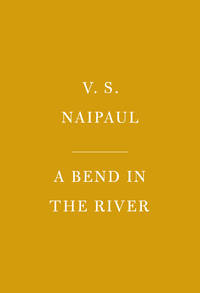 V. S.
NAIPAUL

A BEND IN
THE RIVER